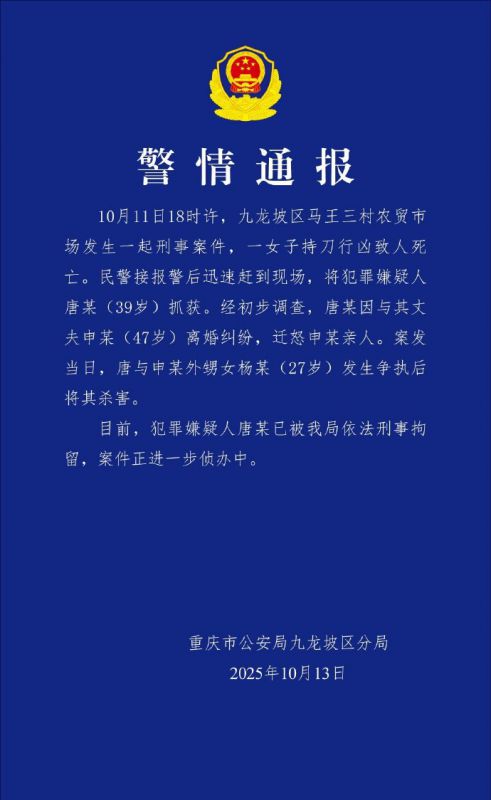 警情通报

10月11日18时许，九龙坡区马王三村农贸市场发生一起刑事案件，一女子持刀行凶致人死亡。民警接报警后迅速赶到现场，将犯罪嫌疑人唐某（39岁）抓获。经初步调查，唐某因与其丈夫申某（47岁）离婚纠纷，迁怒申某亲人。案发当日，唐与申某外甥女杨某（27岁）发生争执后将其杀害。

目前，犯罪嫌疑人唐某已被我局依法刑事拘留，案件正进一步侦办中。

重庆市公安局九龙坡区分局
2025年10月13日